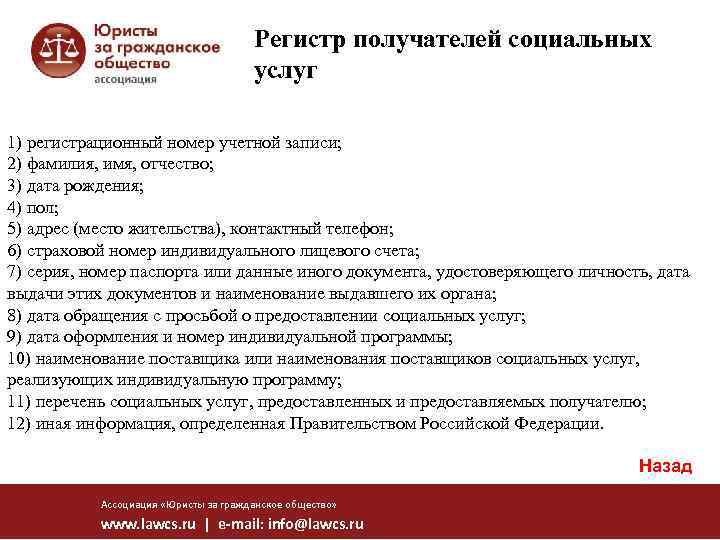 Юристы за гражданское общество ассоциация

Регистр получателей социальных услуг

1) регистрационный номер учетной записи;
2) фамилия, имя, отчество;
3) дата рождения;
4) пол;
5) адрес (место жительства), контактный телефон;
6) страховой номер индивидуального лицевого счета;
7) серия, номер паспорта или данные иного документа, удостоверяющего личность, дата выдачи этих документов и наименование выдавшего их органа;
8) дата обращения с просьбой о предоставлении социальных услуг;
9) дата оформления и номер индивидуальной программы;
10) наименование поставщика или наименования поставщиков социальных услуг, реализующих индивидуальную программу;
11) перечень социальных услуг, предоставленных и предоставляемых получателю;
12) иная информация, определенная Правительством Российской Федерации.

Назад

Ассоциация «Юристы за гражданское общество»
www.lawcs.ru | e-mail: info@lawcs.ru